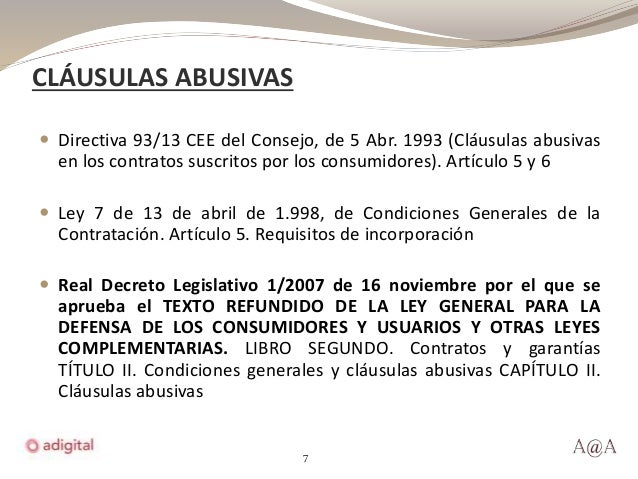 CLÁUSULAS ABUSIVAS

Directiva 93/13 CEE del Consejo, de 5 Abr. 1993 (Cláusulas abusivas en los contratos suscritos por los consumidores). Artículo 5 y 6

Ley 7 de 13 de abril de 1.998, de Condiciones Generales de la Contratación. Artículo 5. Requisitos de incorporación

Real Decreto Legislativo 1/2007 de 16 noviembre por el que se aprueba el TEXTO REFUNDIDO DE LA LEY GENERAL PARA LA DEFENSA DE LOS CONSUMIDORES Y USUARIOS Y OTRAS LEYES COMPLEMENTARIAS. LIBRO SEGUNDO. Contratos y garantías TÍTULO II. Condiciones generales y cláusulas abusivas CAPÍTULO II. Cláusulas abusivas

adigital

7

A@A